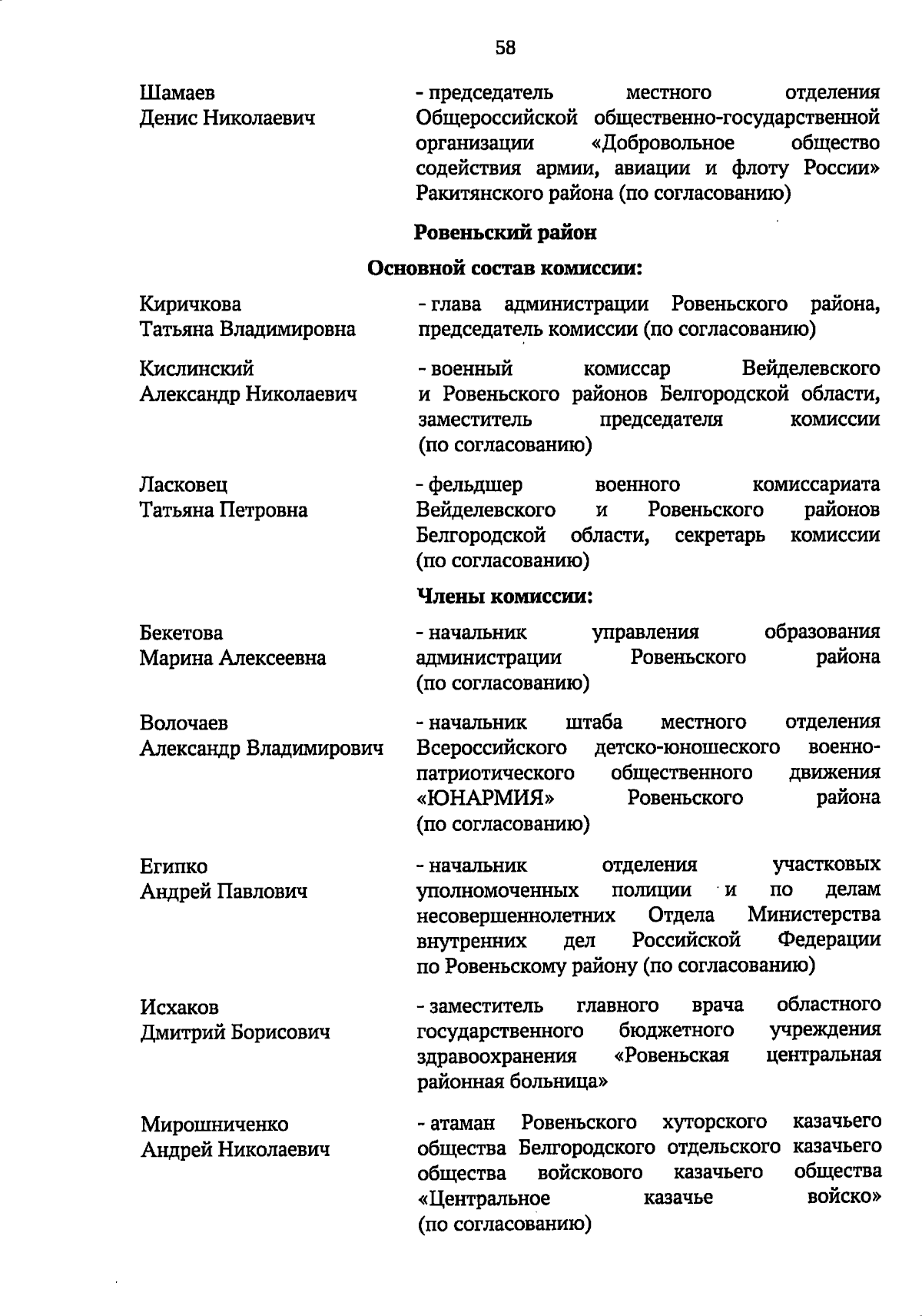 58

Шамаев Денис Николаевич - председатель местного отделения Общероссийской общественно-государственной организации «Добровольное общество содействия армии, авиации и флоту России» Ракитянского района (по согласованию)

Ровеньский район

Основной состав комиссии:

Киричкова Татьяна Владимировна - глава администрации Ровеньского района, председатель комиссии (по согласованию)

Кислинский Александр Николаевич - военный комиссар Вейделевского и Ровеньского районов Белгородской области, заместитель председателя комиссии (по согласованию)

Ласковец Татьяна Петровна - фельдшер военного комиссариата Вейделевского и Ровеньского районов Белгородской области, секретарь комиссии (по согласованию)

Члены комиссии:

Бекетова Марина Алексеевна - начальник управления образования администрации Ровеньского района (по согласованию)

Волочаев Александр Владимирович - начальник штаба местного отделения Всероссийского детско-юношеского военно-патриотического общественного движения «ЮНАРМИЯ» Ровеньского района (по согласованию)

Египко Андрей Павлович - начальник отделения участковых уполномоченных полиции и по делам несовершеннолетних Отдела Министерства внутренних дел Российской Федерации по Ровеньскому району (по согласованию)

Исхаков Дмитрий Борисович - заместитель главного врача областного государственного бюджетного учреждения здравоохранения «Ровеньская центральная районная больница»

Мирошниченко Андрей Николаевич - атаман Ровеньского хуторского казачьего общества Белгородского отдельского казачьего общества войскового казачьего общества «Центральное казачье войско» (по согласованию)